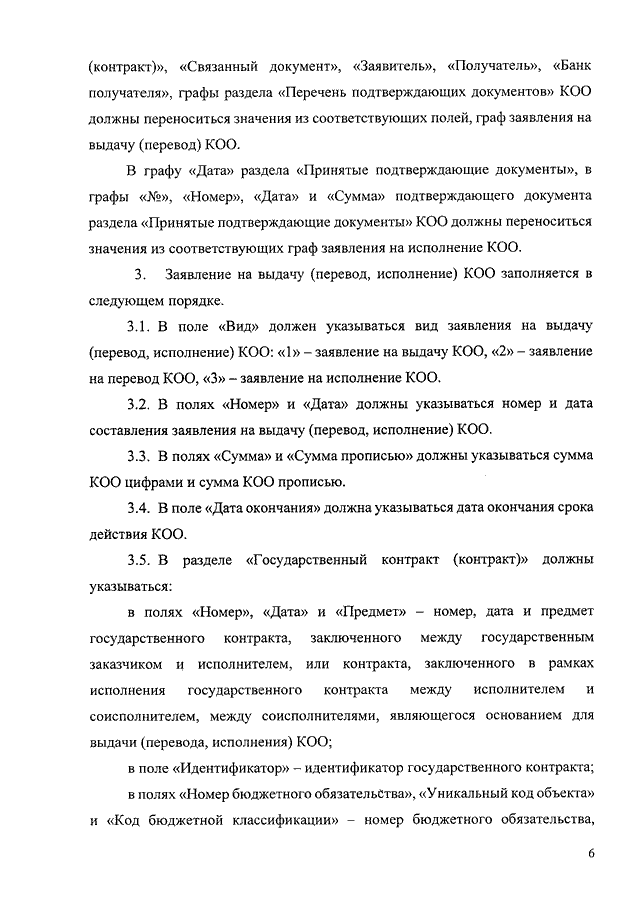 (контракт)», «Связанный документ», «Заявитель», «Получатель», «Банк получателя», графы раздела «Перечень подтверждающих документов» КОО должны переноситься значения из соответствующих полей, граф заявления на выдачу (перевод) КОО.

В графу «Дата» раздела «Принятые подтверждающие документы», в графы «№», «Номер», «Дата» и «Сумма» подтверждающего документа раздела «Принятые подтверждающие документы» КОО должны переноситься значения из соответствующих граф заявления на исполнение КОО.

3. Заявление на выдачу (перевод, исполнение) КОО заполняется в следующем порядке.

3.1. В поле «Вид» должен указываться вид заявления на выдачу (перевод, исполнение) КОО: «1» – заявление на выдачу КОО, «2» – заявление на перевод КОО, «3» – заявление на исполнение КОО.

3.2. В полях «Номер» и «Дата» должны указываться номер и дата составления заявления на выдачу (перевод, исполнение) КОО.

3.3. В полях «Сумма» и «Сумма прописью» должны указываться сумма КОО цифрами и сумма КОО прописью.

3.4. В поле «Дата окончания» должна указываться дата окончания срока действия КОО.

3.5. В разделе «Государственный контракт (контракт)» должны указываться:

в полях «Номер», «Дата» и «Предмет» – номер, дата и предмет государственного контракта, заключенного между государственным заказчиком и исполнителем, или контракта, заключенного в рамках исполнения государственного контракта между исполнителем и соисполнителем, между соисполнителями, являющегося основанием для выдачи (перевода, исполнения) КОО;

в поле «Идентификатор» – идентификатор государственного контракта;

в полях «Номер бюджетного обязательства», «Уникальный код объекта» и «Код бюджетной классификации» – номер бюджетного обязательства,

6